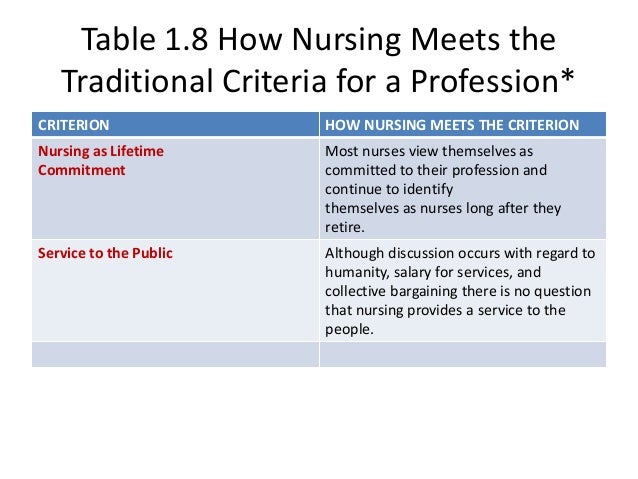 Table 1.8 How Nursing Meets the Traditional Criteria for a Profession*

| CRITERION | HOW NURSING MEETS THE CRITERION |
|---|---|
| Nursing as Lifetime Commitment | Most nurses view themselves as committed to their profession and continue to identify themselves as nurses long after they retire. |
| Service to the Public | Although discussion occurs with regard to humanity, salary for services, and collective bargaining there is no question that nursing provides a service to the people. |
| | |